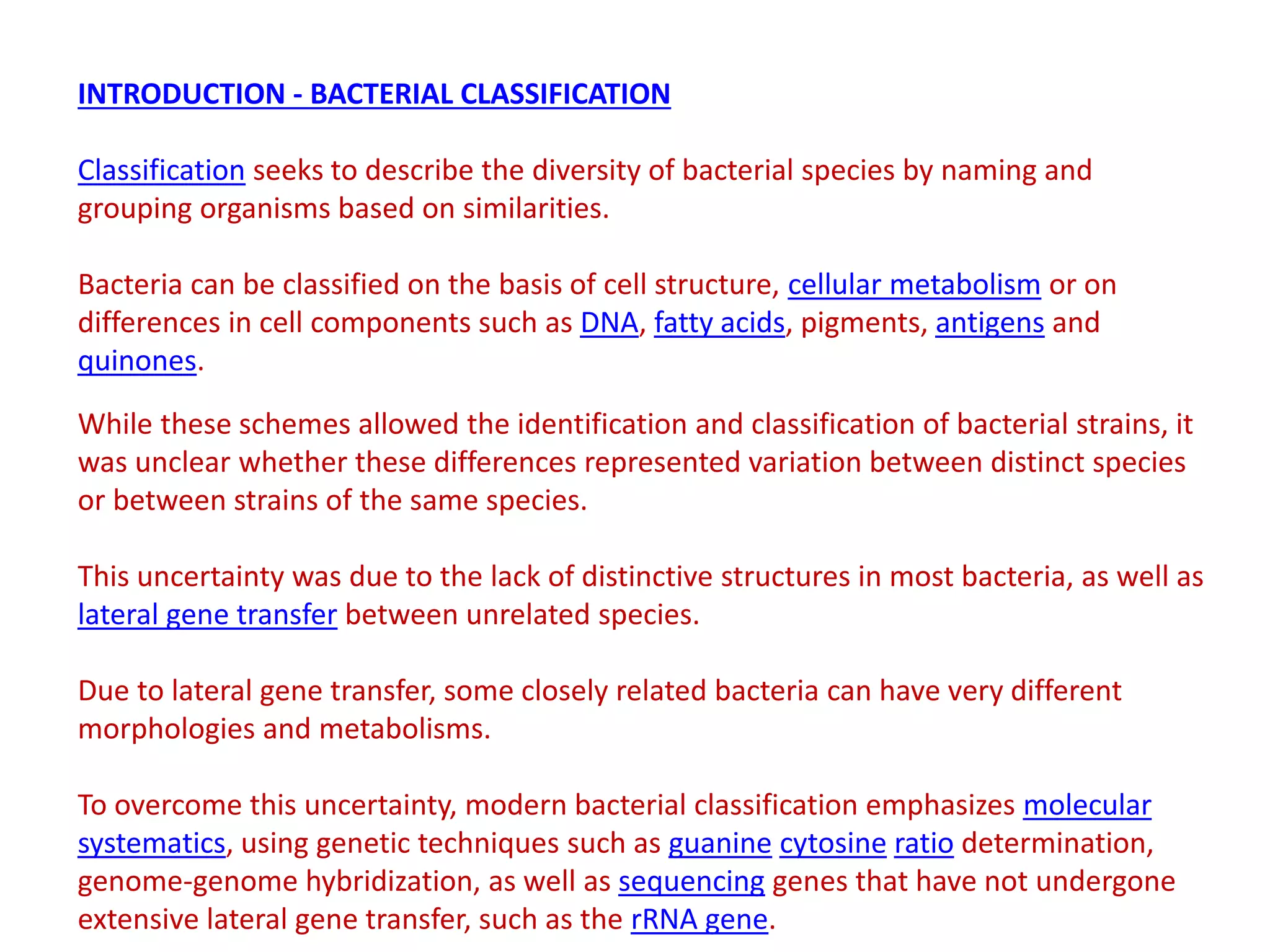 INTRODUCTION - BACTERIAL CLASSIFICATION

Classification seeks to describe the diversity of bacterial species by naming and grouping organisms based on similarities.

Bacteria can be classified on the basis of cell structure, cellular metabolism or on differences in cell components such as DNA, fatty acids, pigments, antigens and quinones.

While these schemes allowed the identification and classification of bacterial strains, it was unclear whether these differences represented variation between distinct species or between strains of the same species.

This uncertainty was due to the lack of distinctive structures in most bacteria, as well as lateral gene transfer between unrelated species.

Due to lateral gene transfer, some closely related bacteria can have very different morphologies and metabolisms.

To overcome this uncertainty, modern bacterial classification emphasizes molecular systematics, using genetic techniques such as guanine cytosine ratio determination, genome-genome hybridization, as well as sequencing genes that have not undergone extensive lateral gene transfer, such as the rRNA gene.